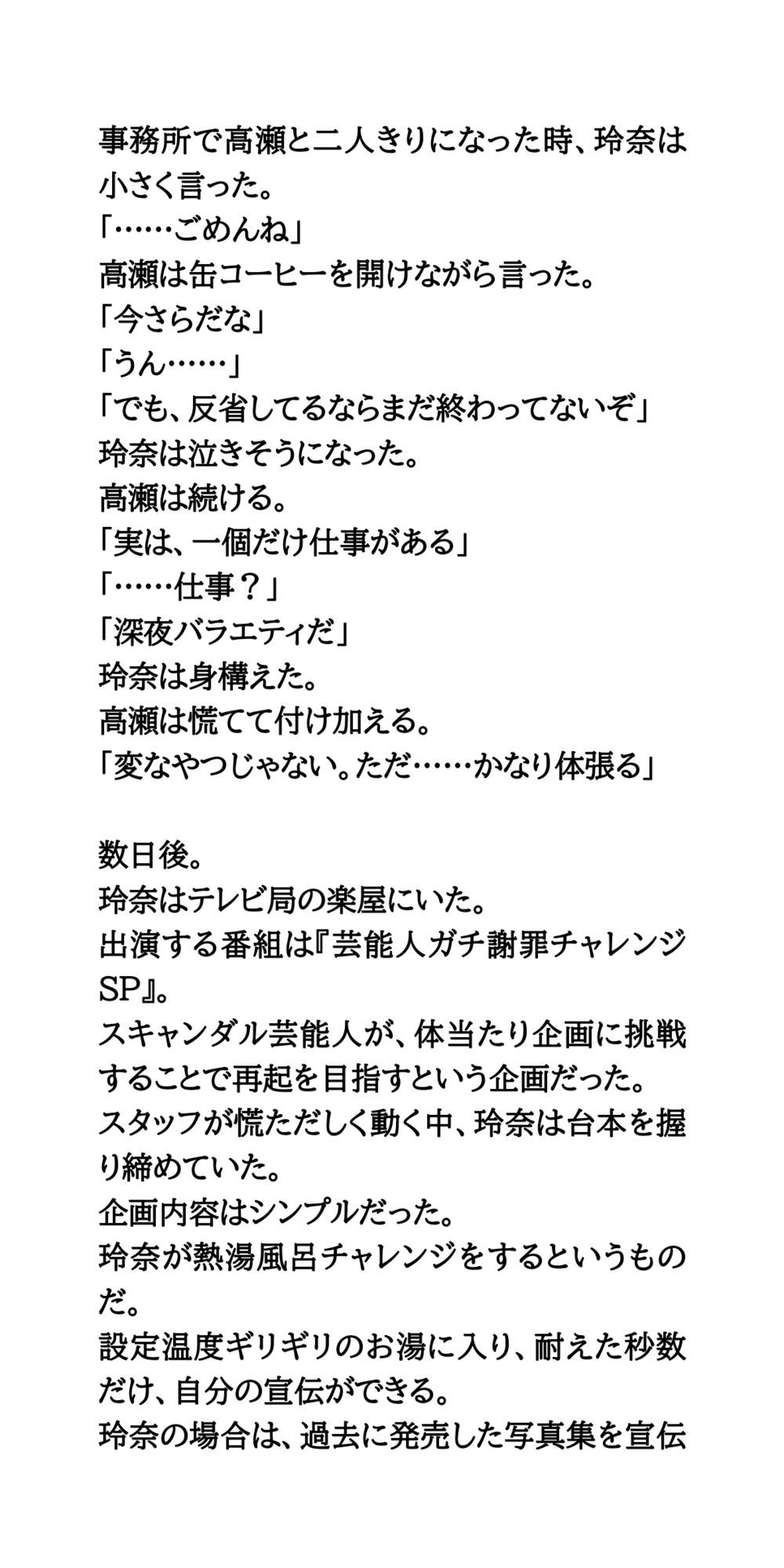 事務所で高瀬と二人きりになった時、玲奈は小さく言った。
「……ごめんね」
高瀬は缶コーヒーを開けながら言った。
「今さらだな」
「うん……」
「でも、反省してるならまだ終わってないぞ」
玲奈は泣きそうになった。
高瀬は続ける。
「実は、一個だけ仕事がある」
「……仕事？」
「深夜バラエティだ」
玲奈は身構えた。
高瀬は慌てて付け加える。
「変なやつじゃない。ただ……かなり体張る」

数日後。
玲奈はテレビ局の楽屋にいた。
出演する番組は『芸能人ガチ謝罪チャレンジSP』。
スキャンダル芸能人が、体当たり企画に挑戦することで再起を目指すという企画だった。
スタッフが慌ただしく動く中、玲奈は台本を握り締めていた。
企画内容はシンプルだった。
玲奈が熱湯風呂チャレンジをするというものだ。
設定温度ギリギリのお湯に入り、耐えた秒数だけ、自分の宣伝ができる。
玲奈の場合は、過去に発売した写真集を宣伝